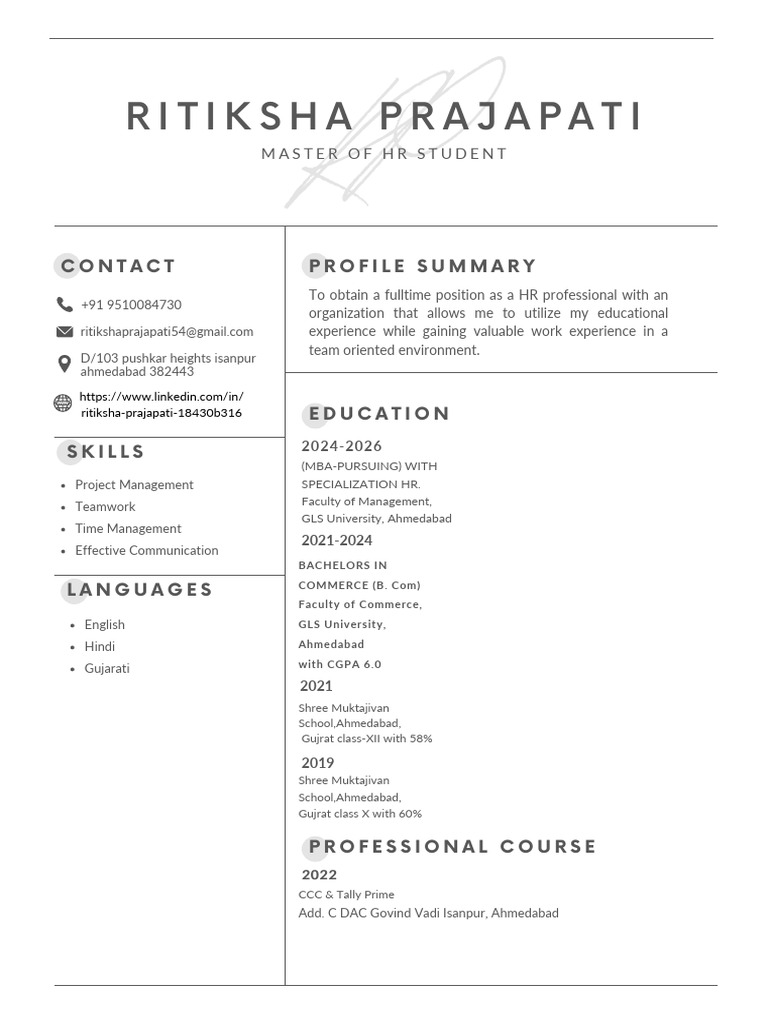 RITIKSHA PRAJAPATI
MASTER OF HR STUDENT

CONTACT

+91 9510084730

ritikshaprajapati54@gmail.com

D/103 pushkar heights isanpur ahmedabad 382443

https://www.linkedin.com/in/ritiksha-prajapati-18430b316

SKILLS

- Project Management
- Teamwork
- Time Management
- Effective Communication

LANGUAGES

- English
- Hindi
- Gujarati

PROFILE SUMMARY

To obtain a fulltime position as a HR professional with an organization that allows me to utilize my educational experience while gaining valuable work experience in a team oriented environment.

EDUCATION

2024-2026
(MBA-PURSUING) WITH SPECIALIZATION HR.
Faculty of Management,
GLS University, Ahmedabad

2021-2024
BACHELORS IN COMMERCE (B. Com)
Faculty of Commerce,
GLS University,
Ahmedabad
with CGPA 6.0

2021
Shree Muktajivan School,Ahmedabad,
Gujrat class-XII with 58%

2019
Shree Muktajivan School,Ahmedabad,
Gujrat class X with 60%

PROFESSIONAL COURSE

2022
CCC & Tally Prime
Add. C DAC Govind Vadi Isanpur, Ahmedabad